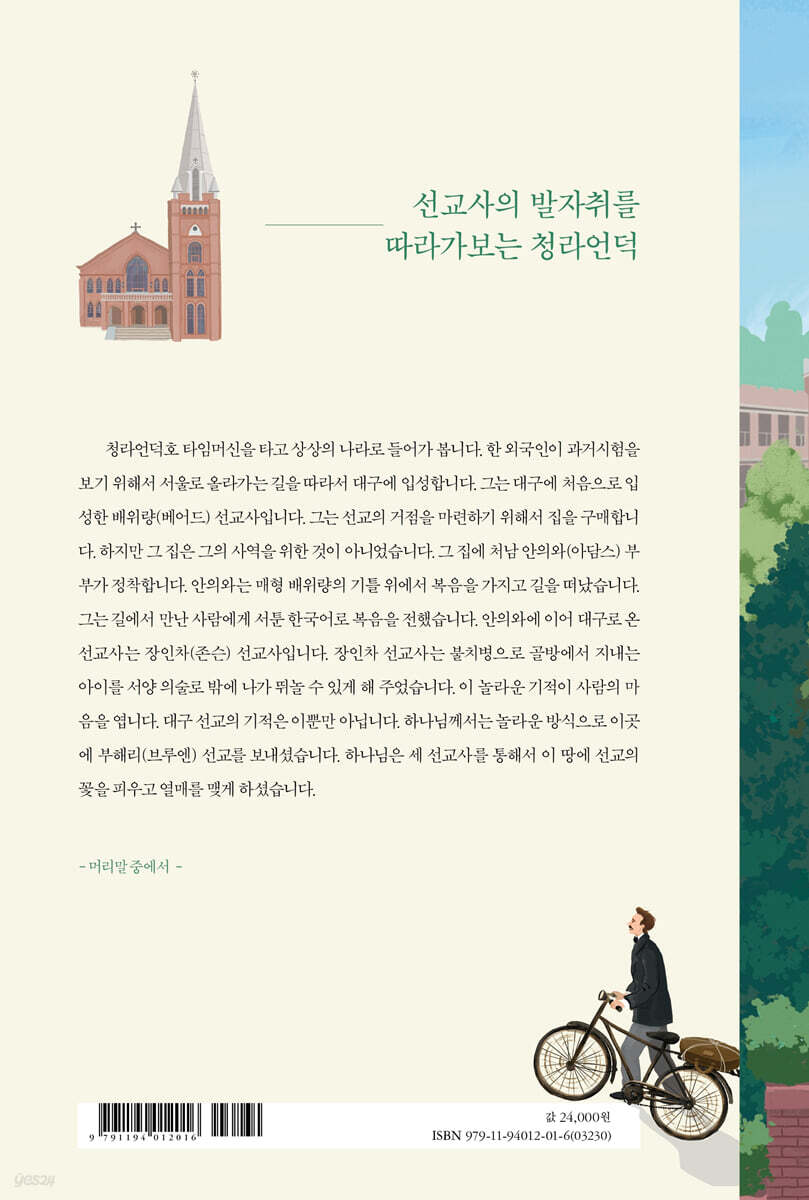 선교사의 발자취를
따라가보는 청라언덕

청라언덕호 타임머신을 타고 상상의 나라로 들어가 봅니다. 한 외국인이 과거시험을 보기 위해서 서울로 올라가는 길을 따라서 대구에 입성합니다. 그는 대구에 처음으로 입성한 배위량(베어드) 선교사입니다. 그는 선교의 거점을 마련하기 위해서 집을 구매합니다. 하지만 그 집은 그의 사역을 위한 것이 아니었습니다. 그 집에 처남 안의와(아담스) 부부가 정착합니다. 안의와는 매형 배위량의 기틀 위에서 복음을 가지고 길을 떠났습니다. 그는 길에서 만난 사람에게 서툰 한국어로 복음을 전했습니다. 안의와에 이어 대구로 온 선교사는 장인차(존슨) 선교사입니다. 장인차 선교사는 불치병으로 골방에서 지내는 아이를 서양 의술로 밖에 나가 뛰놀 수 있게 해 주었습니다. 이 놀라운 기적이 사람의 마음을 엽니다. 대구 선교의 기적은 이뿐만 아닙니다. 하나님께서는 놀라운 방식으로 이곳에 부해리(브루엔) 선교를 보내셨습니다. 하나님은 세 선교사를 통해서 이 땅에 선교의 꽃을 피우고 열매를 맺게 하셨습니다.

- 머리말 중에서 -

9 791194 012016

값 24,000원
ISBN 979-11-94012-01-6(03230)

yes24